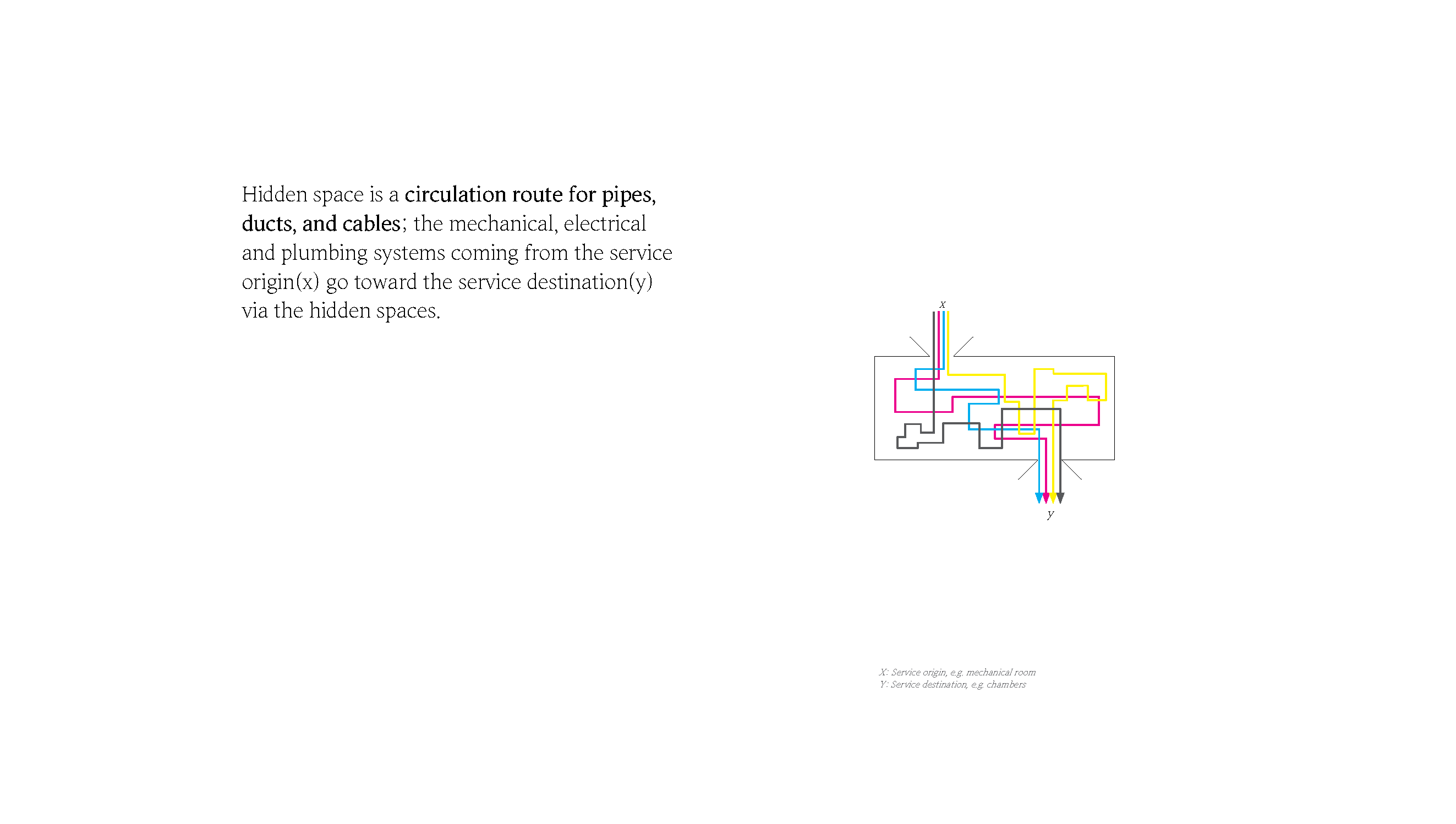 Hidden space is a circulation route for pipes, ducts, and cables; the mechanical, electrical and plumbing systems coming from the service origin(x) go toward the service destination(y) via the hidden spaces.

x

y

X: Service origin, e.g. mechanical room
Y: Service destination, e.g. chambers